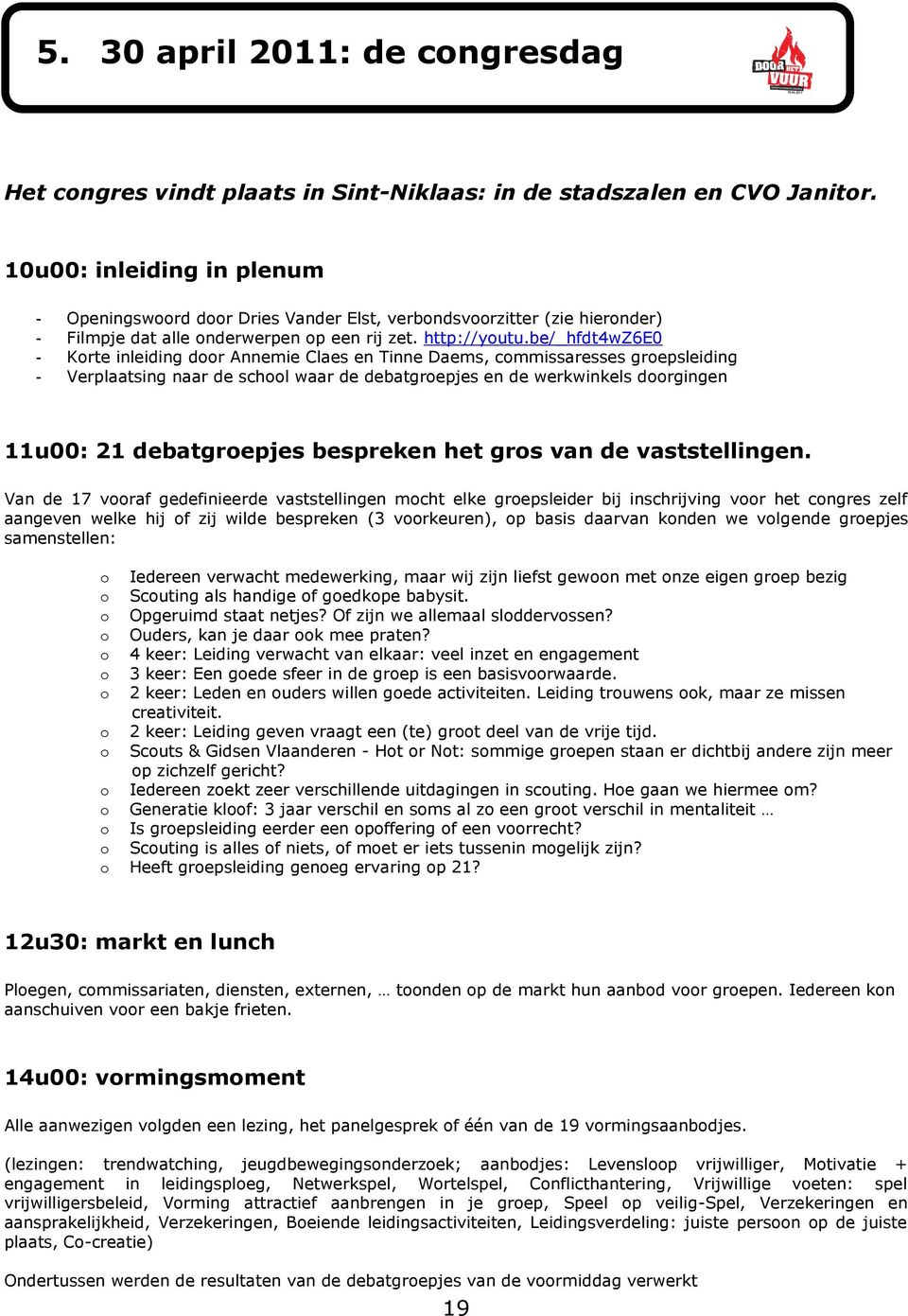 5. 30 april 2011: de congresdag

DOOR HET VUUR

Het congres vindt plaats in Sint-Niklaas: in de stadszalen en CVO Janitor.

10u00: inleiding in plenum

- Openingswoord door Dries Vander Elst, verbondsvoorzitter (zie hieronder)
- Filmpje dat alle onderwerpen op een rij zet. http://youtu.be/_hfdt4wZ6E0
- Korte inleiding door Annemie Claes en Tinne Daems, commissaresses groepsleiding
- Verplaatsing naar de school waar de debatgroepjes en de werkwinkels doorgingen

11u00: 21 debatgroepjes bespreken het gros van de vaststellingen.

Van de 17 vooraf gedefinieerde vaststellingen mocht elke groepsleider bij inschrijving voor het congres zelf aangeven welke hij of zij wilde bespreken (3 voorkeuren), op basis daarvan konden we volgende groepjes samenstellen:

o Iedereen verwacht medewerking, maar wij zijn liefst gewoon met onze eigen groep bezig
o Scouting als handige of goedkope babysit.
o Opgeruimd staat netjes? Of zijn we allemaal sloddervossen?
o Ouders, kan je daar ook mee praten?
o 4 keer: Leiding verwacht van elkaar: veel inzet en engagement
o 3 keer: Een goede sfeer in de groep is een basisvoorwaarde.
o 2 keer: Leden en ouders willen goede activiteiten. Leiding trouwens ook, maar ze missen creativiteit.
o 2 keer: Leiding geven vraagt een (te) groot deel van de vrije tijd.
o Scouts & Gidsen Vlaanderen - Hot or Not: sommige groepen staan er dichtbij andere zijn meer op zichzelf gericht?
o Iedereen zoekt zeer verschillende uitdagingen in scouting. Hoe gaan we hiermee om?
o Generatie kloof: 3 jaar verschil en soms al zo een groot verschil in mentaliteit …
o Is groepsleiding eerder een opoffering of een voorrecht?
o Scouting is alles of niets, of moet er iets tussenin mogelijk zijn?
o Heeft groepsleiding genoeg ervaring op 21?

12u30: markt en lunch

Ploegen, commissariaten, diensten, externen, … toonden op de markt hun aanbod voor groepen. Iedereen kon aanschuiven voor een bakje frieten.

14u00: vormingsmoment

Alle aanwezigen volgden een lezing, het panelgesprek of één van de 19 vormingsaanbodjes.

(lezingen: trendwatching, jeugdbewegingsonderzoek; aanbodjes: Levensloop vrijwilliger, Motivatie + engagement in leidingsploeg, Netwerkspel, Wortelspel, Conflicthantering, Vrijwillige voeten: spel vrijwilligersbeleid, Vorming attractief aanbrengen in je groep, Speel op veilig-Spel, Verzekeringen en aansprakelijkheid, Verzekeringen, Boeiende leidingsactiviteiten, Leidingsverdeling: juiste persoon op de juiste plaats, Co-creatie)

Ondertussen werden de resultaten van de debatgroepjes van de voormiddag verwerkt

19